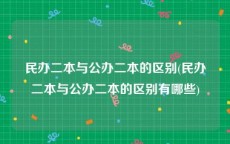 民办二本与公办二本的区别(民办二本与公办二本的区别有哪些)